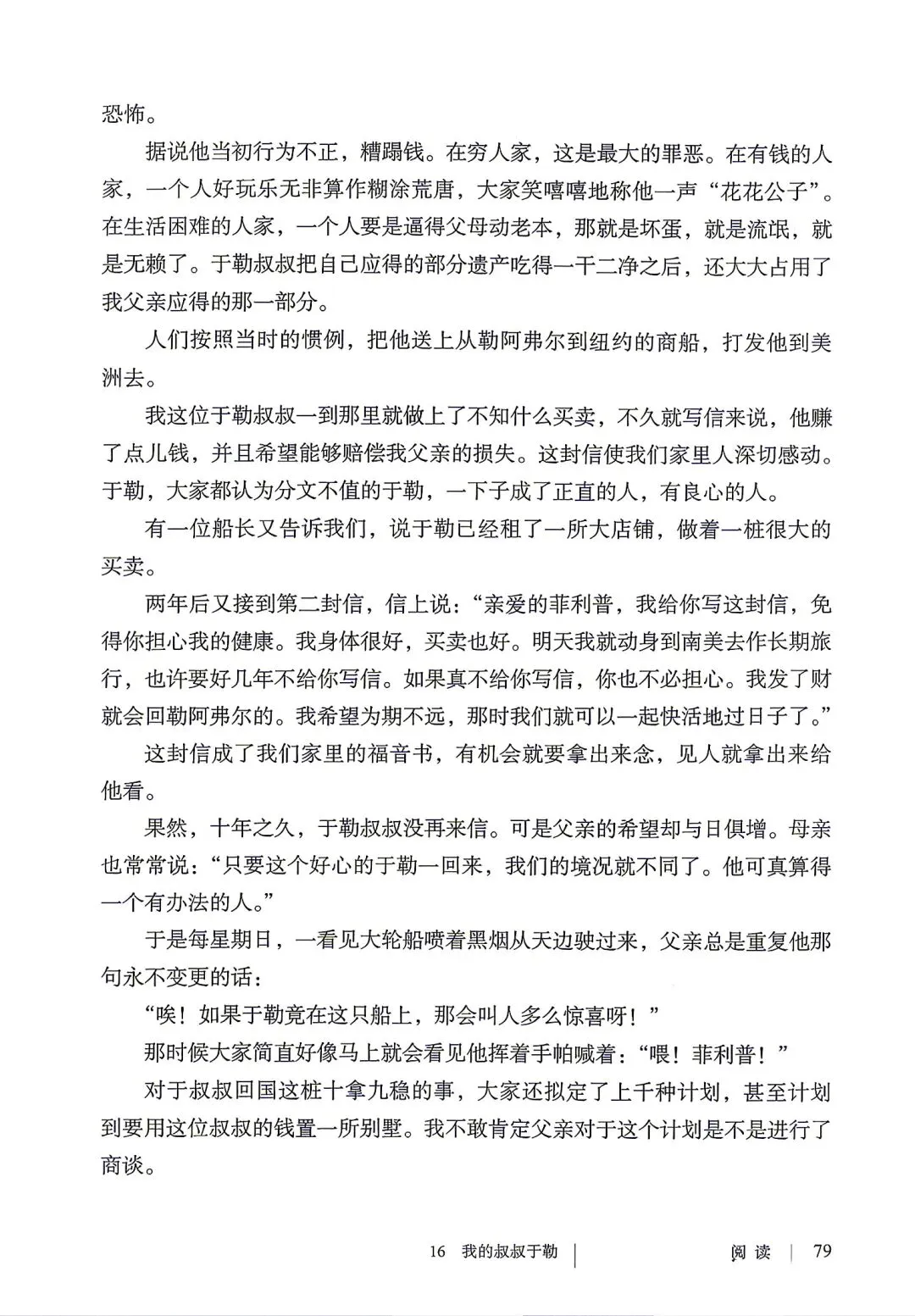 恐怖。

据说他当初行为不正，糟蹋钱。在穷人家，这是最大的罪恶。在有钱的人家，一个人好玩乐无非算作糊涂荒唐，大家笑嘻嘻地称他一声“花花公子”。在生活困难的人家，一个人要是逼得父母动老本，那就是坏蛋，就是流氓，就是无赖了。于勒叔叔把自己应得的部分遗产吃得一干二净之后，还大大占用了我父亲应得的那一部分。

人们按照当时的惯例，把他送上从勒阿弗尔到纽约的商船，打发他到美洲去。

我这位于勒叔叔一到那里就做上了不知什么买卖，不久就写信来说，他赚了点儿钱，并且希望能够赔偿我父亲的损失。这封信使我们家里人深切感动。于勒，大家都认为分文不值的于勒，一下子成了正直的人，有良心的人。

有一位船长又告诉我们，说于勒已经租了一所大店铺，做着一桩很大的买卖。

两年后又接到第二封信，信上说：“亲爱的菲利普，我给你写这封信，免得你担心我的健康。我身体很好，买卖也好。明天我就动身到南美去作长期旅行，也许要好几年不给你写信。如果真不给你写信，你也不必担心。我发了财就会回勒阿弗尔的。我希望为期不远，那时我们就可以一起快活地过日子了。”

这封信成了我们家里的福音书，有机会就要拿出来念，见人就拿出来给他看。

果然，十年之久，于勒叔叔没再来信。可是父亲的希望却与日俱增。母亲也常常说：“只要这个好心的于勒一回来，我们的境况就不同了。他可真算得一个有办法的人。”

于是每星期日，一看见大轮船喷着黑烟从天边驶过来，父亲总是重复他那句永不变更的话：

“唉！如果于勒竟在这只船上，那会叫人多么惊喜呀！”

那时候大家简直好像马上就会看见他挥着手帕喊着：“喂！菲利普！”

对于叔叔回国这桩十拿九稳的事，大家还拟定了上千种计划，甚至计划到要用这位叔叔的钱置一所别墅。我不敢肯定父亲对于这个计划是不是进行了商谈。

16 我的叔叔于勒 | 阅读 | 79